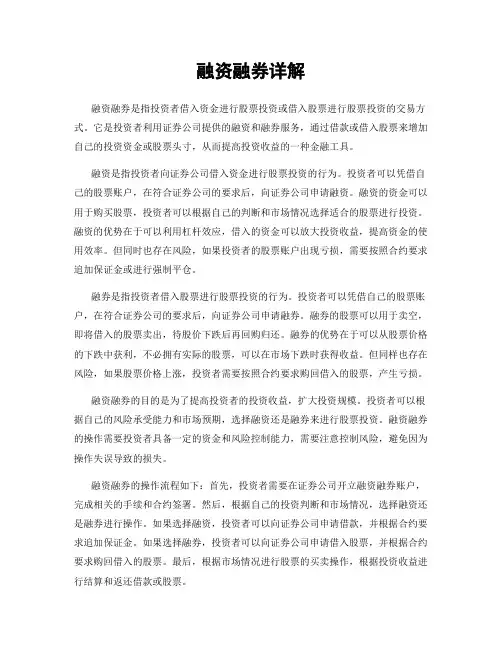 融资融券详解

融资融券是指投资者借入资金进行股票投资或借入股票进行股票投资的交易方式。它是投资者利用证券公司提供的融资和融券服务，通过借款或借入股票来增加自己的投资资金或股票头寸，从而提高投资收益的一种金融工具。

融资是指投资者向证券公司借入资金进行股票投资的行为。投资者可以凭借自己的股票账户，在符合证券公司的要求后，向证券公司申请融资。融资的资金可以用于购买股票，投资者可以根据自己的判断和市场情况选择适合的股票进行投资。融资的优势在于可以利用杠杆效应，借入的资金可以放大投资收益，提高资金的使用效率。但同时也存在风险，如果投资者的股票账户出现亏损，需要按照合约要求追加保证金或进行强制平仓。

融券是指投资者借入股票进行股票投资的行为。投资者可以凭借自己的股票账户，在符合证券公司的要求后，向证券公司申请融券。融券的股票可以用于卖空，即将借入的股票卖出，待股价下跌后再回购归还。融券的优势在于可以从股票价格的下跌中获利，不必拥有实际的股票，可以在市场下跌时获得收益。但同样也存在风险，如果股票价格上涨，投资者需要按照合约要求购回借入的股票，产生亏损。

融资融券的目的是为了提高投资者的投资收益，扩大投资规模。投资者可以根据自己的风险承受能力和市场预期，选择融资还是融券来进行股票投资。融资融券的操作需要投资者具备一定的资金和风险控制能力，需要注意控制风险，避免因为操作失误导致的损失。

融资融券的操作流程如下：首先，投资者需要在证券公司开立融资融券账户，完成相关的手续和合约签署。然后，根据自己的投资判断和市场情况，选择融资还是融券进行操作。如果选择融资，投资者可以向证券公司申请借款，并根据合约要求追加保证金。如果选择融券，投资者可以向证券公司申请借入股票，并根据合约要求购回借入的股票。最后，根据市场情况进行股票的买卖操作，根据投资收益进行结算和返还借款或股票。